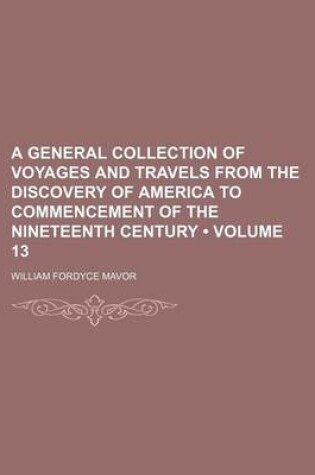 A GENERAL COLLECTION OF VOYAGES AND TRAVELS FROM THE DISCOVERY OF AMERICA TO COMMENCEMENT OF THE NINETEENTH CENTURY • VOLUME 13

WILLIAM FORDYCE MAVOR